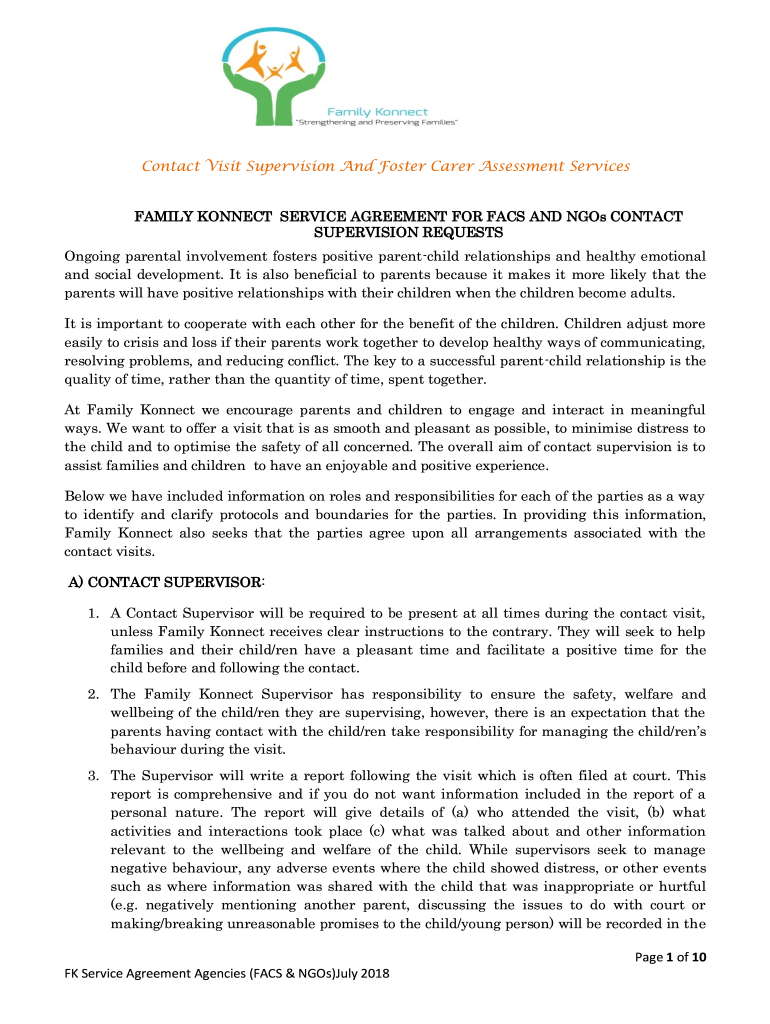 Family Konnect
"Strengthening and Preserving Families"

Contact Visit Supervision And Foster Carer Assessment Services

FAMILY KONNECT SERVICE AGREEMENT FOR FACS AND NGOs CONTACT SUPERVISION REQUESTS

Ongoing parental involvement fosters positive parent-child relationships and healthy emotional and social development. It is also beneficial to parents because it makes it more likely that the parents will have positive relationships with their children when the children become adults.

It is important to cooperate with each other for the benefit of the children. Children adjust more easily to crisis and loss if their parents work together to develop healthy ways of communicating, resolving problems, and reducing conflict. The key to a successful parent-child relationship is the quality of time, rather than the quantity of time, spent together.

At Family Konnect we encourage parents and children to engage and interact in meaningful ways. We want to offer a visit that is as smooth and pleasant as possible, to minimise distress to the child and to optimise the safety of all concerned. The overall aim of contact supervision is to assist families and children to have an enjoyable and positive experience.

Below we have included information on roles and responsibilities for each of the parties as a way to identify and clarify protocols and boundaries for the parties. In providing this information, Family Konnect also seeks that the parties agree upon all arrangements associated with the contact visits.

A) CONTACT SUPERVISOR:

1. A Contact Supervisor will be required to be present at all times during the contact visit, unless Family Konnect receives clear instructions to the contrary. They will seek to help families and their child/ren have a pleasant time and facilitate a positive time for the child before and following the contact.

2. The Family Konnect Supervisor has responsibility to ensure the safety, welfare and wellbeing of the child/ren they are supervising, however, there is an expectation that the parents having contact with the child/ren take responsibility for managing the child/ren's behaviour during the visit.

3. The Supervisor will write a report following the visit which is often filed at court. This report is comprehensive and if you do not want information included in the report of a personal nature. The report will give details of (a) who attended the visit, (b) what activities and interactions took place (c) what was talked about and other information relevant to the wellbeing and welfare of the child. While supervisors seek to manage negative behaviour, any adverse events where the child showed distress, or other events such as where information was shared with the child that was inappropriate or hurtful (e.g. negatively mentioning another parent, discussing the issues to do with court or making/breaking unreasonable promises to the child/young person) will be recorded in the

Page 1 of 10

FK Service Agreement Agencies (FACS & NGOs)July 2018